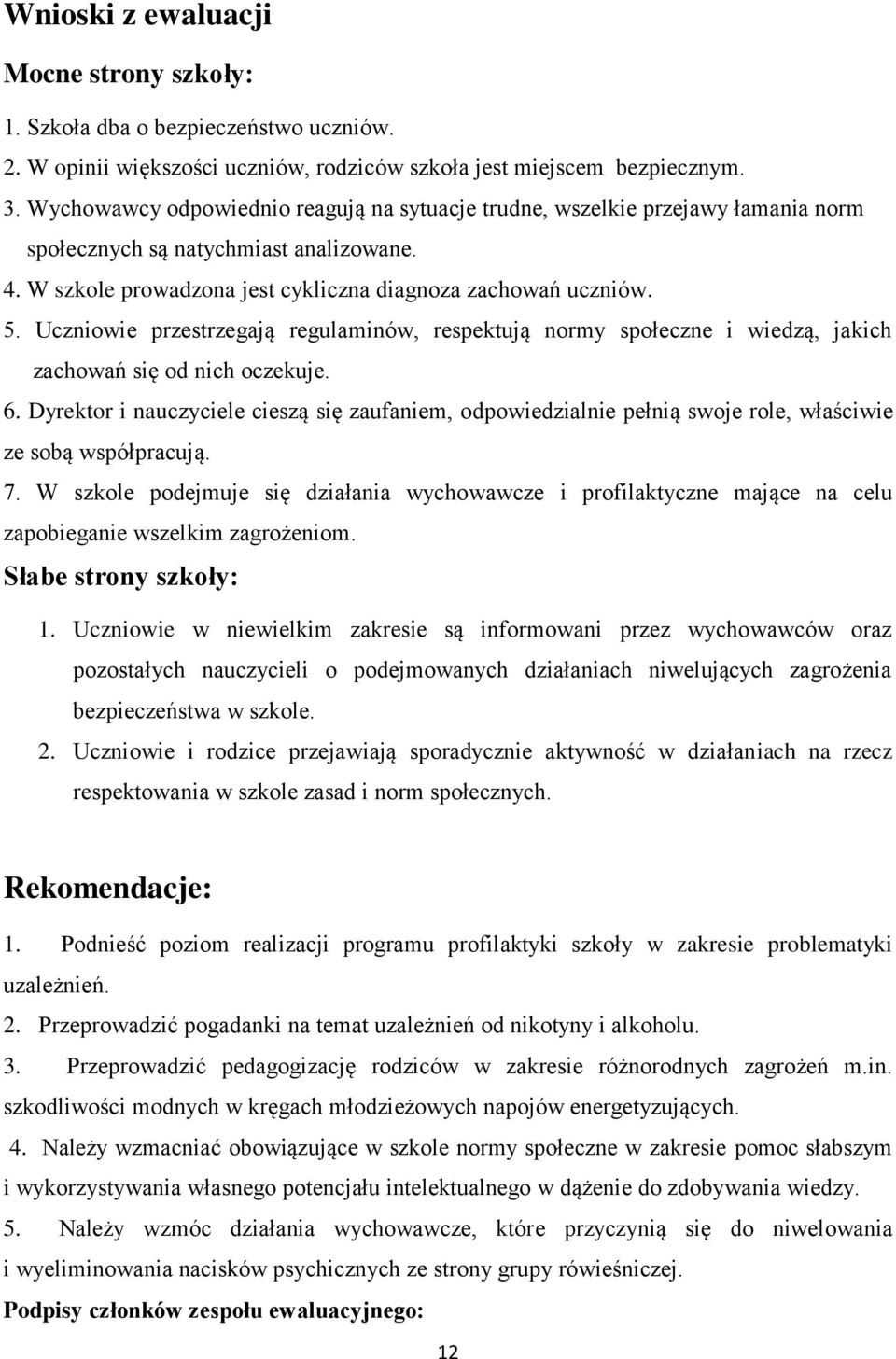 Wnioski z ewaluacji

Mocne strony szkoły:

1. Szkoła dba o bezpieczeństwo uczniów.
2. W opinii większości uczniów, rodziców szkoła jest miejscem bezpiecznym.
3. Wychowawcy odpowiednio reagują na sytuacje trudne, wszelkie przejawy łamania norm społecznych są natychmiast analizowane.
4. W szkole prowadzona jest cykliczna diagnoza zachowań uczniów.
5. Uczniowie przestrzegają regulaminów, respektują normy społeczne i wiedzą, jakich zachowań się od nich oczekuje.
6. Dyrektor i nauczyciele cieszą się zaufaniem, odpowiedzialnie pełnią swoje role, właściwie ze sobą współpracują.
7. W szkole podejmuje się działania wychowawcze i profilaktyczne mające na celu zapobieganie wszelkim zagrożeniom.

Słabe strony szkoły:

1. Uczniowie w niewielkim zakresie są informowani przez wychowawców oraz pozostałych nauczycieli o podejmowanych działaniach niwelujących zagrożenia bezpieczeństwa w szkole.
2. Uczniowie i rodzice przejawiają sporadycznie aktywność w działaniach na rzecz respektowania w szkole zasad i norm społecznych.

Rekomendacje:

1. Podnieść poziom realizacji programu profilaktyki szkoły w zakresie problematyki uzależnień.
2. Przeprowadzić pogadanki na temat uzależnień od nikotyny i alkoholu.
3. Przeprowadzić pedagogizację rodziców w zakresie różnorodnych zagrożeń m.in. szkodliwości modnych w kręgach młodzieżowych napojów energetyzujących.
4. Należy wzmacniać obowiązujące w szkole normy społeczne w zakresie pomoc słabszym i wykorzystywania własnego potencjału intelektualnego w dążenie do zdobywania wiedzy.
5. Należy wzmóc działania wychowawcze, które przyczynią się do niwelowania i wyeliminowania nacisków psychicznych ze strony grupy rówieśniczej.

Podpisy członków zespołu ewaluacyjnego:

12